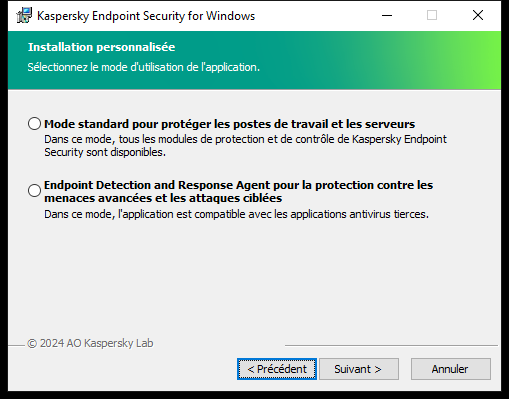 Kaspersky Endpoint Security for Windows

Installation personnalisée

Sélectionnez le mode d'utilisation de l'application.

Mode standard pour protéger les postes de travail et les serveurs
Dans ce mode, tous les modules de protection et de contrôle de Kaspersky Endpoint Security sont disponibles.

Endpoint Detection and Response Agent pour la protection contre les menaces avancées et les attaques ciblées
Dans ce mode, l'application est compatible avec les applications antivirus tierces.

© 2024 AO Kaspersky Lab

< Précédent   Suivant >   Annuler